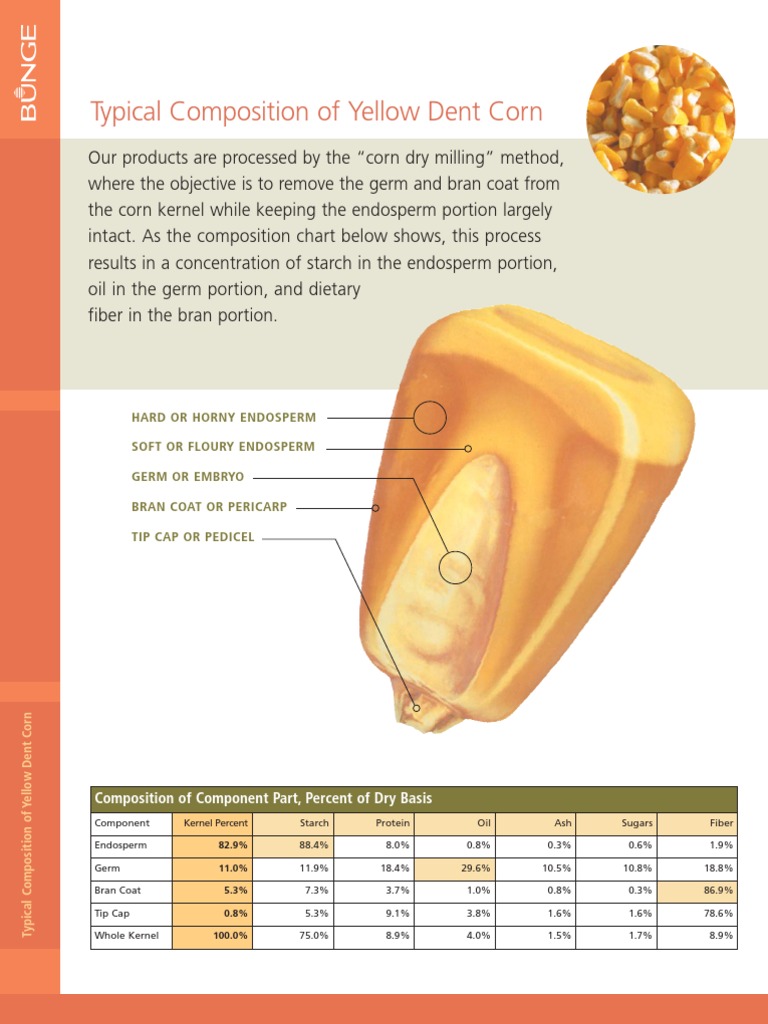 BUNGE

Typical Composition of Yellow Dent Corn

Our products are processed by the "corn dry milling" method, where the objective is to remove the germ and bran coat from the corn kernel while keeping the endosperm portion largely intact. As the composition chart below shows, this process results in a concentration of starch in the endosperm portion, oil in the germ portion, and dietary fiber in the bran portion.

HARD OR HORNY ENDOSPERM
SOFT OR FLOURY ENDOSPERM
GERM OR EMBRYO
BRAN COAT OR PERICARP
TIP CAP OR PEDICEL

Typical Composition of Yellow Dent Corn

Composition of Component Part, Percent of Dry Basis

| Component | Kernel Percent | Starch | Protein | Oil | Ash | Sugars | Fiber |
|---|---|---|---|---|---|---|---|
| Endosperm | 82.9% | 88.4% | 8.0% | 0.8% | 0.3% | 0.6% | 1.9% |
| Germ | 11.0% | 11.9% | 18.4% | 29.6% | 10.5% | 10.8% | 18.8% |
| Bran Coat | 5.3% | 7.3% | 3.7% | 1.0% | 0.8% | 0.3% | 86.9% |
| Tip Cap | 0.8% | 5.3% | 9.1% | 3.8% | 1.6% | 1.6% | 78.6% |
| Whole Kernel | 100.0% | 75.0% | 8.9% | 4.0% | 1.5% | 1.7% | 8.9% |